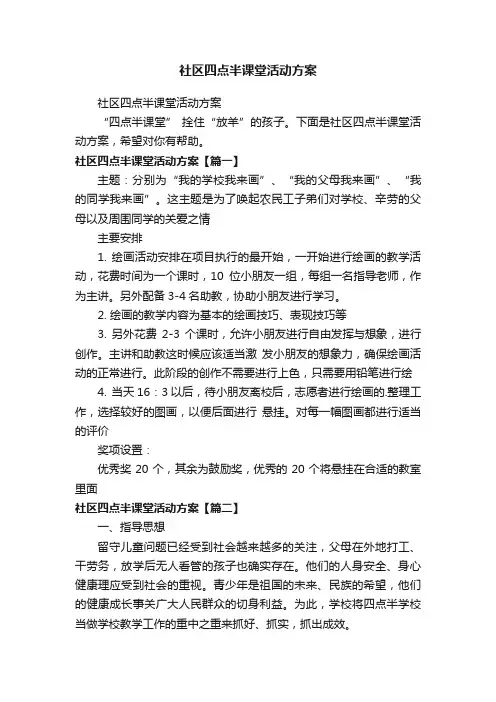 社区四点半课堂活动方案

社区四点半课堂活动方案

“四点半课堂” 拴住“放羊”的孩子。下面是社区四点半课堂活动方案，希望对你有帮助。

社区四点半课堂活动方案【篇一】

主题：分别为“我的学校我来画”、“我的父母我来画”、“我的同学我来画”。这主题是为了唤起农民工子弟们对学校、辛劳的父母以及周围同学的关爱之情

主要安排

1. 绘画活动安排在项目执行的最开始，一开始进行绘画的教学活动，花费时间为一个课时，10 位小朋友一组，每组一名指导老师，作为主讲。另外配备 3-4 名助教，协助小朋友进行学习。

2. 绘画的教学内容为基本的绘画技巧、表现技巧等

3. 另外花费 2-3 个课时，允许小朋友进行自由发挥与想象，进行创作。主讲和助教这时候应该适当激 发小朋友的想象力，确保绘画活动的正常进行。此阶段的创作不需要进行上色，只需要用铅笔进行绘

4. 当天 16：3 以后，待小朋友离校后，志愿者进行绘画的.整理工作，选择较好的图画，以便后面进行 悬挂。对每一幅图画都进行适当的评价

奖项设置：

优秀奖 20 个，其余为鼓励奖，优秀的 20 个将悬挂在合适的教室里面

社区四点半课堂活动方案【篇二】

一、指导思想

留守儿童问题已经受到社会越来越多的关注，父母在外地打工、干劳务，放学后无人看管的孩子也确实存在。他们的人身安全、身心健康理应受到社会的重视。青少年是祖国的未来、民族的希望，他们的健康成长事关广大人民群众的切身利益。为此，学校将四点半学校当做学校教学工作的重中之重来抓好、抓实，抓出成效。